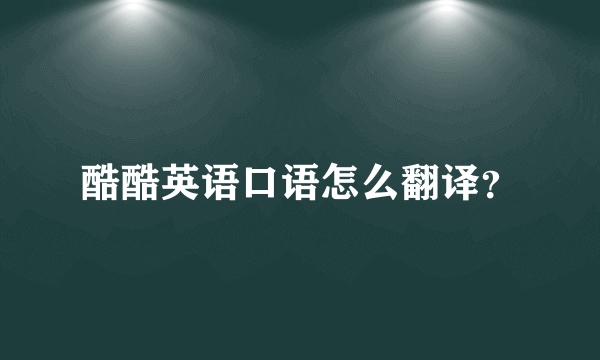 酷酷英语口语怎么翻译?